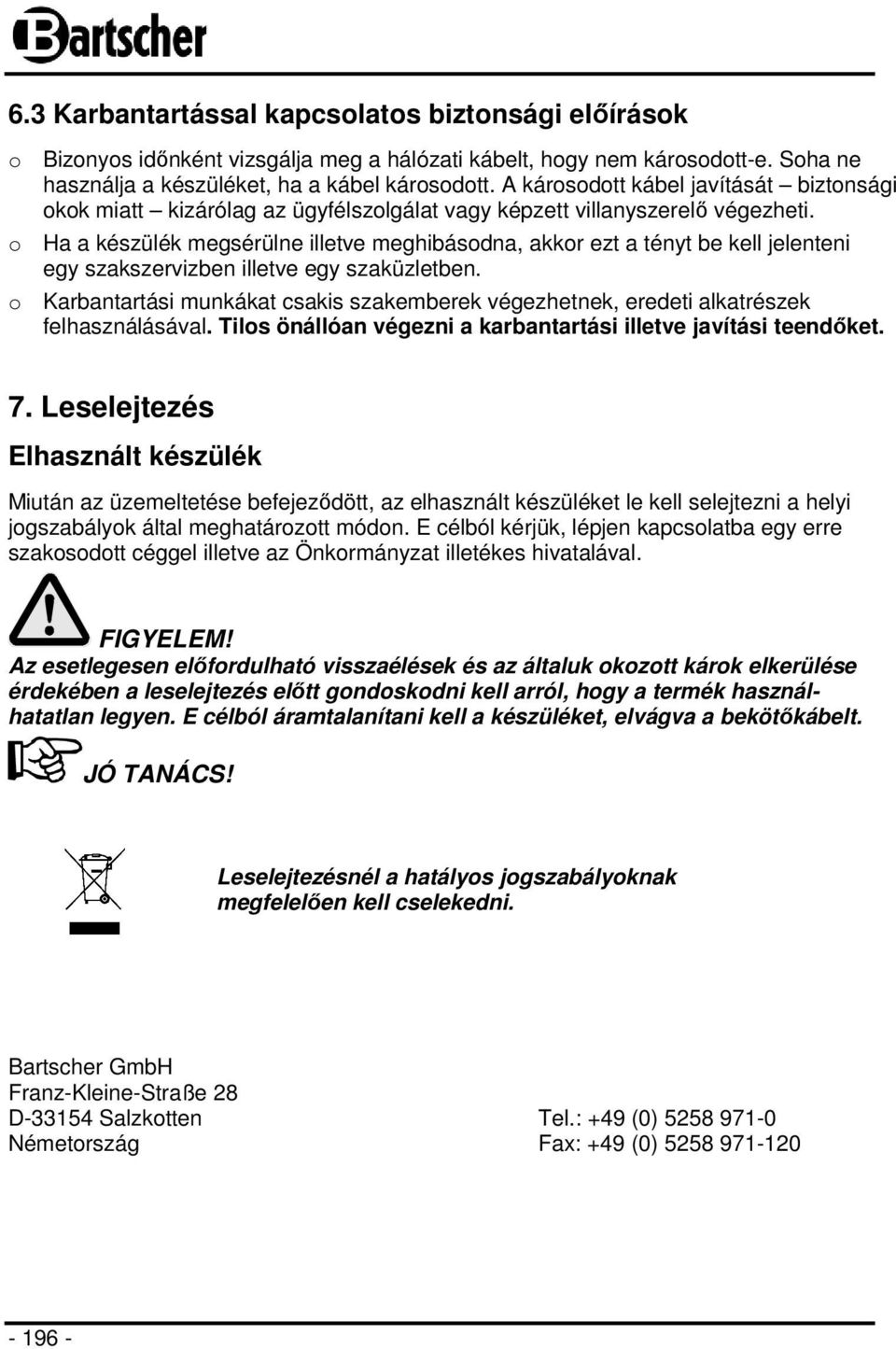 Bartscher

6.3 Karbantartással kapcsolatos biztonsági előírások

o Bizonyos időnként vizsgálja meg a hálózati kábelt, hogy nem károsodott-e. Soha ne használja a készüléket, ha a kábel károsodott. A károsodott kábel javítását – biztonsági okok miatt – kizárólag az ügyfélszolgálat vagy képzett villanyszerelő végezheti.
o Ha a készülék megsérülne illetve meghibásodna, akkor ezt a tényt be kell jelenteni egy szakszervizben illetve egy szaküzletben.
o Karbantartási munkákat csakis szakemberek végezhetnek, eredeti alkatrészek felhasználásával. Tilos önállóan végezni a karbantartási illetve javítási teendőket.

7. Leselejtezés

Elhasznált készülék

Miután az üzemeltetése befejeződött, az elhasznált készüléket le kell selejtezni a helyi jogszabályok által meghatározott módon. E célból kérjük, lépjen kapcsolatba egy erre szakosodott céggel illetve az Önkormányzat illetékes hivatalával.

FIGYELEM!
Az esetlegesen előfordulható visszaélések és az általuk okozott károk elkerülése érdekében a leselejtezés előtt gondoskodni kell arról, hogy a termék használhatatlan legyen. E célból áramtalanítani kell a készüléket, elvágva a bekötőkábelt.

JÓ TANÁCS!

Leselejtezésnél a hatályos jogszabályoknak megfelelően kell cselekedni.

Bartscher GmbH
Franz-Kleine-Straße 28
D-33154 Salzkotten
Németország

Tel.: +49 (0) 5258 971-0
Fax: +49 (0) 5258 971-120

- 196 -